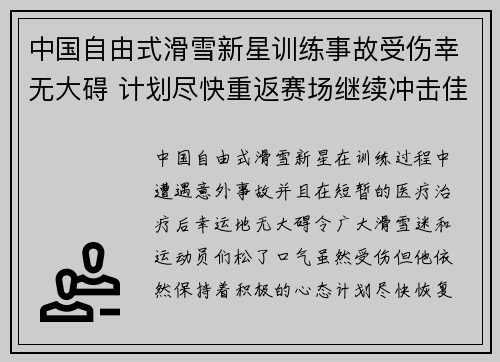 中国自由式滑雪新星训练事故受伤幸无大碍 计划尽快重返赛场继续冲击佳

中国自由式滑雪新星在训练过程中遭遇意外事故并且在短暂的医疗治疗后幸运地无大碍令广大滑雪迷和运动员们松了口气虽然受伤但他依然保持着积极的心态计划尽快恢复